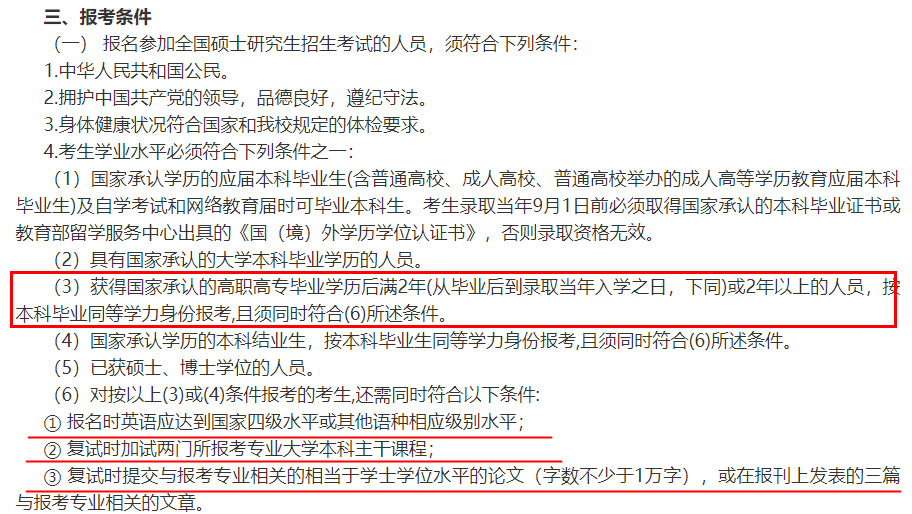 三、报考条件

（一） 报名参加全国硕士研究生招生考试的人员，须符合下列条件：

1.中华人民共和国公民。

2.拥护中国共产党的领导，品德良好，遵纪守法。

3.身体健康状况符合国家和我校规定的体检要求。

4.考生学业水平必须符合下列条件之一：

（1）国家承认学历的应届本科毕业生(含普通高校、成人高校、普通高校举办的成人高等学历教育应届本科毕业生)及自学考试和网络教育届时可毕业本科生。考生录取当年9月1日前必须取得国家承认的本科毕业证书或教育部留学服务中心出具的《国（境）外学历学位认证书》，否则录取资格无效。

（2）具有国家承认的大学本科毕业学历的人员。

（3）获得国家承认的高职高专毕业学历后满2年(从毕业后到录取当年入学之日，下同)或2年以上的人员，按本科毕业同等学力身份报考，且须同时符合(6)所述条件。

（4）国家承认学历的本科结业生，按本科毕业生同等学力身份报考，且须同时符合(6)所述条件。

（5）已获硕士、博士学位的人员。

（6）对按以上(3)或(4)条件报考的考生，还需同时符合以下条件：

① 报名时英语应达到国家四级水平或其他语种相应级别水平；

② 复试时加试两门所报考专业大学本科主干课程；

③ 复试时提交与报考专业相关的相当于学士学位水平的论文（字数不少于1万字），或在报刊上发表的三篇与报考专业相关的文章。